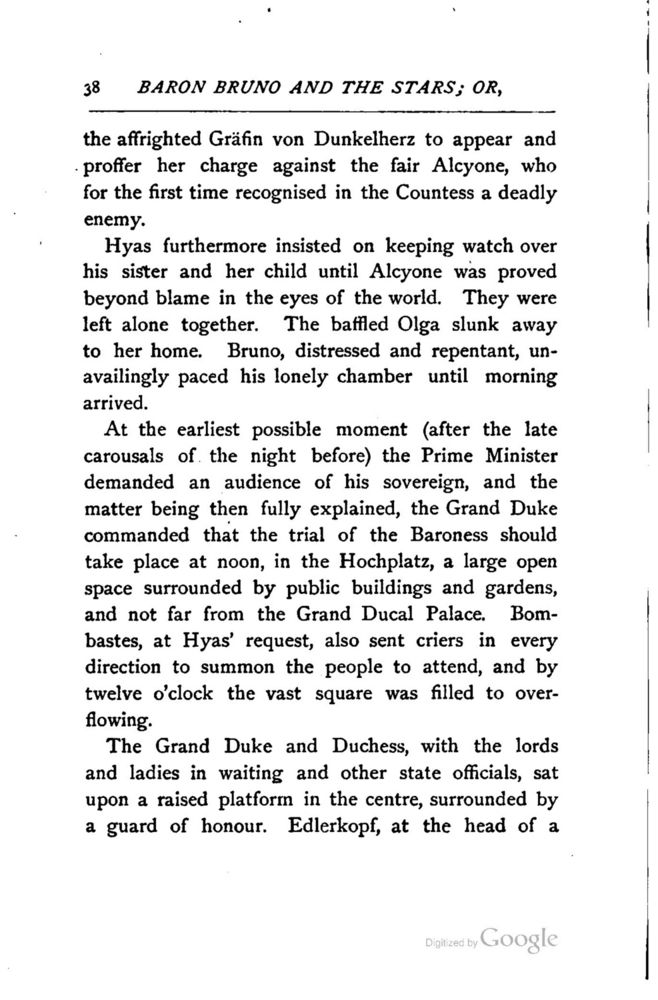 38 BARON BRUNO AND THE STARS; OR,

the affrighted Gräfin von Dunkelherz to appear and proffer her charge against the fair Alcyone, who for the first time recognised in the Countess a deadly enemy.

Hyas furthermore insisted on keeping watch over his sister and her child until Alcyone was proved beyond blame in the eyes of the world. They were left alone together. The baffled Olga slunk away to her home. Bruno, distressed and repentant, unavailingly paced his lonely chamber until morning arrived.

At the earliest possible moment (after the late carousals of the night before) the Prime Minister demanded an audience of his sovereign, and the matter being then fully explained, the Grand Duke commanded that the trial of the Baroness should take place at noon, in the Hochplatz, a large open space surrounded by public buildings and gardens, and not far from the Grand Ducal Palace. Bombastes, at Hyas' request, also sent criers in every direction to summon the people to attend, and by twelve o'clock the vast square was filled to overflowing.

The Grand Duke and Duchess, with the lords and ladies in waiting and other state officials, sat upon a raised platform in the centre, surrounded by a guard of honour. Edlerkopf, at the head of a

Digitized by Google